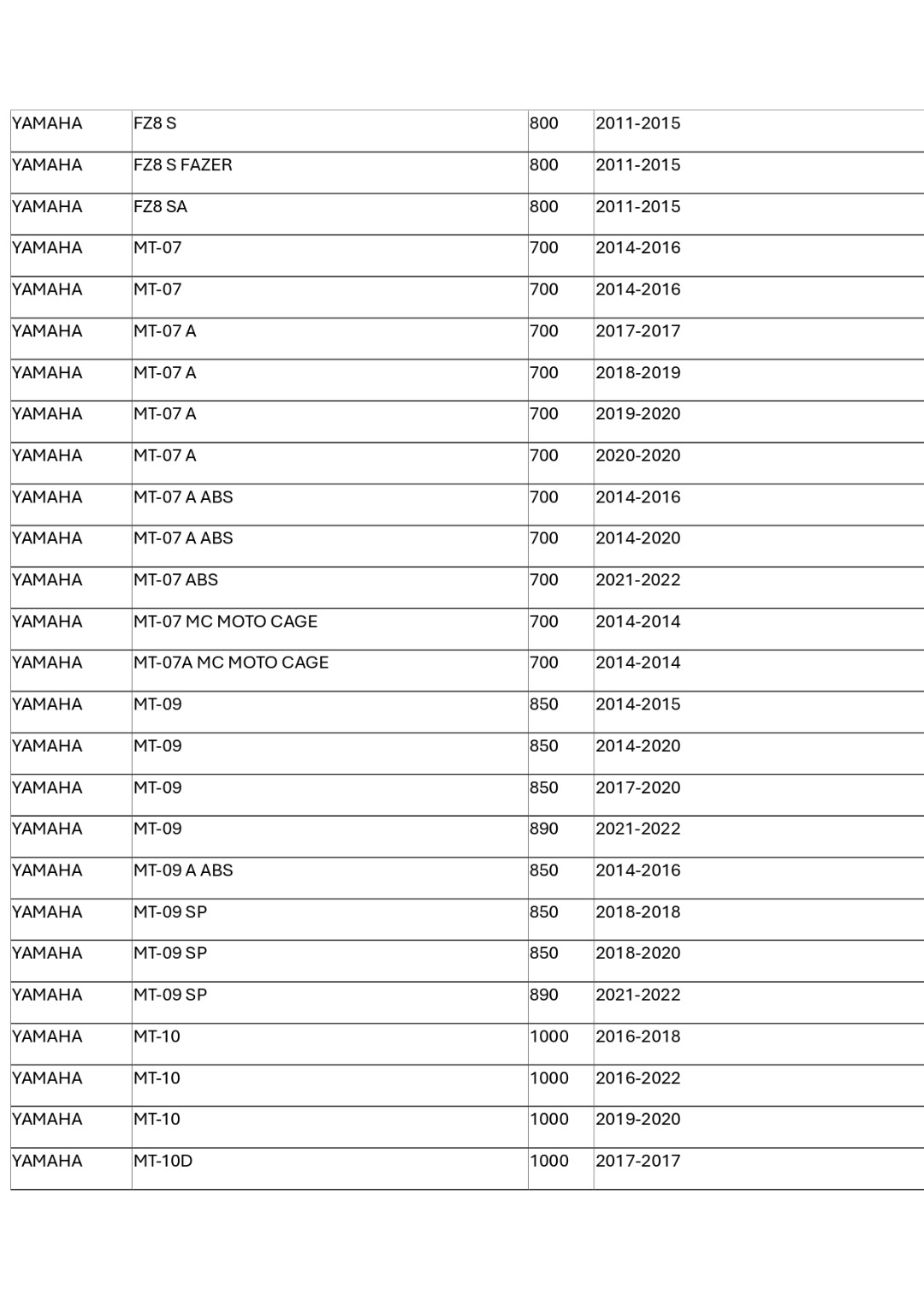 | YAMAHA | FZ8 S | 800 | 2011-2015 |
|---|---|---|---|
| YAMAHA | FZ8 S FAZER | 800 | 2011-2015 |
| YAMAHA | FZ8 SA | 800 | 2011-2015 |
| YAMAHA | MT-07 | 700 | 2014-2016 |
| YAMAHA | MT-07 | 700 | 2014-2016 |
| YAMAHA | MT-07 A | 700 | 2017-2017 |
| YAMAHA | MT-07 A | 700 | 2018-2019 |
| YAMAHA | MT-07 A | 700 | 2019-2020 |
| YAMAHA | MT-07 A | 700 | 2020-2020 |
| YAMAHA | MT-07 A ABS | 700 | 2014-2016 |
| YAMAHA | MT-07 A ABS | 700 | 2014-2020 |
| YAMAHA | MT-07 ABS | 700 | 2021-2022 |
| YAMAHA | MT-07 MC MOTO CAGE | 700 | 2014-2014 |
| YAMAHA | MT-07A MC MOTO CAGE | 700 | 2014-2014 |
| YAMAHA | MT-09 | 850 | 2014-2015 |
| YAMAHA | MT-09 | 850 | 2014-2020 |
| YAMAHA | MT-09 | 850 | 2017-2020 |
| YAMAHA | MT-09 | 890 | 2021-2022 |
| YAMAHA | MT-09 A ABS | 850 | 2014-2016 |
| YAMAHA | MT-09 SP | 850 | 2018-2018 |
| YAMAHA | MT-09 SP | 850 | 2018-2020 |
| YAMAHA | MT-09 SP | 890 | 2021-2022 |
| YAMAHA | MT-10 | 1000 | 2016-2018 |
| YAMAHA | MT-10 | 1000 | 2016-2022 |
| YAMAHA | MT-10 | 1000 | 2019-2020 |
| YAMAHA | MT-10D | 1000 | 2017-2017 |